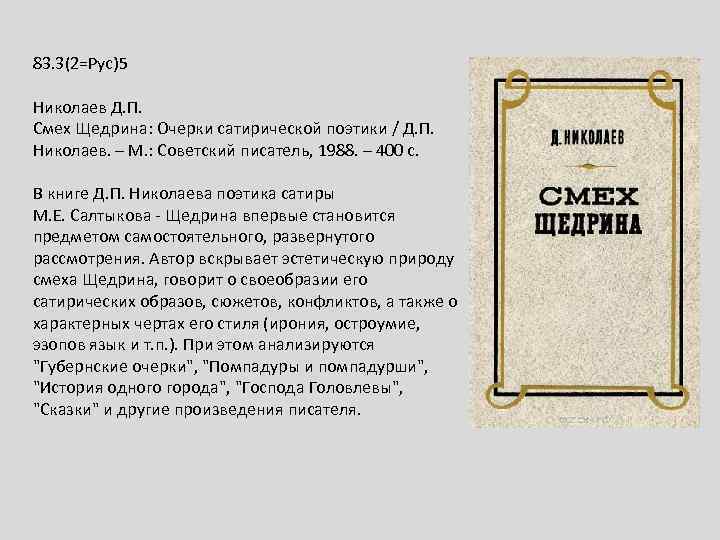 83.3(2=Рус)5

Николаев Д.П.
Смех Щедрина: Очерки сатирической поэтики / Д.П. Николаев. – М.: Советский писатель, 1988. – 400 с.

В книге Д.П. Николаева поэтика сатиры М.Е. Салтыкова - Щедрина впервые становится предметом самостоятельного, развернутого рассмотрения. Автор вскрывает эстетическую природу смеха Щедрина, говорит о своеобразии его сатирических образов, сюжетов, конфликтов, а также о характерных чертах его стиля (ирония, остроумие, эзопов язык и т.п.). При этом анализируются "Губернские очерки", "Помпадуры и помпадурши", "История одного города", "Господа Головлевы", "Сказки" и другие произведения писателя.

Д. НИКОЛАЕВ

СМЕХ ЩЕДРИНА